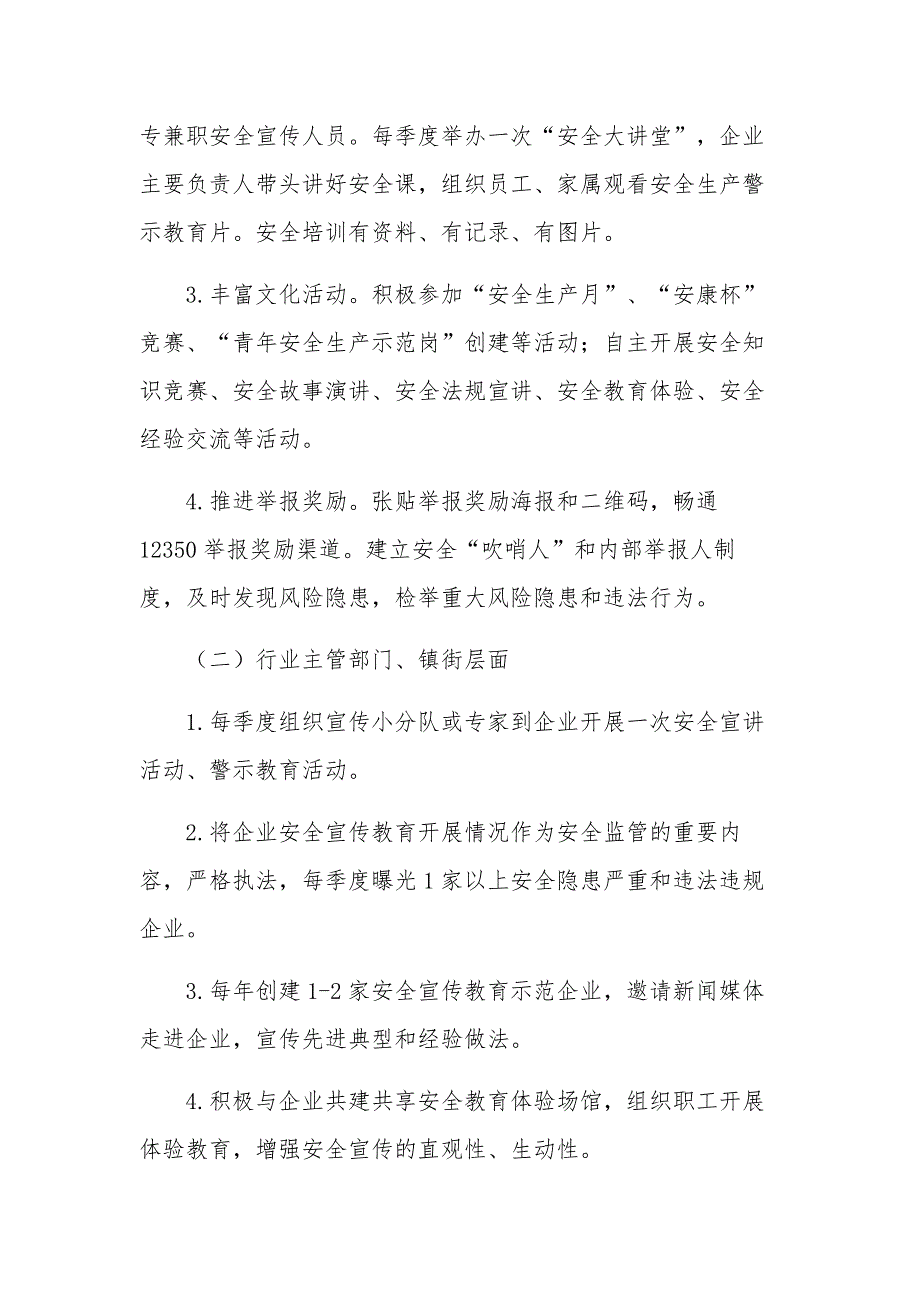 专兼职安全宣传人员。每季度举办一次“安全大讲堂”，企业主要负责人带头讲好安全课，组织员工、家属观看安全生产警示教育片。安全培训有资料、有记录、有图片。

3.丰富文化活动。积极参加“安全生产月”、“安康杯”竞赛、“青年安全生产示范岗”创建等活动；自主开展安全知识竞赛、安全故事演讲、安全法规宣讲、安全教育体验、安全经验交流等活动。

4.推进举报奖励。张贴举报奖励海报和二维码，畅通12350举报奖励渠道。建立安全“吹哨人”和内部举报人制度，及时发现风险隐患，检举重大风险隐患和违法行为。

（二）行业主管部门、镇街层面

1.每季度组织宣传小分队或专家到企业开展一次安全宣讲活动、警示教育活动。

2.将企业安全宣传教育开展情况作为安全监管的重要内容，严格执法，每季度曝光1家以上安全隐患严重和违法违规企业。

3.每年创建1-2家安全宣传教育示范企业，邀请新闻媒体走进企业，宣传先进典型和经验做法。

4.积极与企业共建共享安全教育体验场馆，组织职工开展体验教育，增强安全宣传的直观性、生动性。